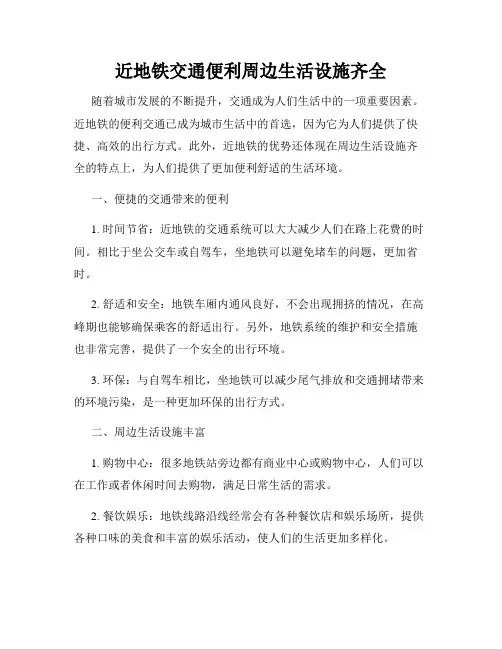 近地铁交通便利周边生活设施齐全

随着城市发展的不断提升，交通成为人们生活中的一项重要因素。近地铁的便利交通已成为城市生活中的首选，因为它为人们提供了快捷、高效的出行方式。此外，近地铁的优势还体现在周边生活设施齐全的特点上，为人们提供了更加便利舒适的生活环境。

一、便捷的交通带来的便利

1. 时间节省：近地铁的交通系统可以大大减少人们在路上花费的时间。相比于坐公交车或自驾车，坐地铁可以避免堵车的问题，更加省时。

2. 舒适和安全：地铁车厢内通风良好，不会出现拥挤的情况，在高峰期也能够确保乘客的舒适出行。另外，地铁系统的维护和安全措施也非常完善，提供了一个安全的出行环境。

3. 环保：与自驾车相比，坐地铁可以减少尾气排放和交通拥堵带来的环境污染，是一种更加环保的出行方式。

二、周边生活设施丰富

1. 购物中心：很多地铁站旁边都有商业中心或购物中心，人们可以在工作或者休闲时间去购物，满足日常生活的需求。

2. 餐饮娱乐：地铁线路沿线经常会有各种餐饮店和娱乐场所，提供各种口味的美食和丰富的娱乐活动，使人们的生活更加多样化。